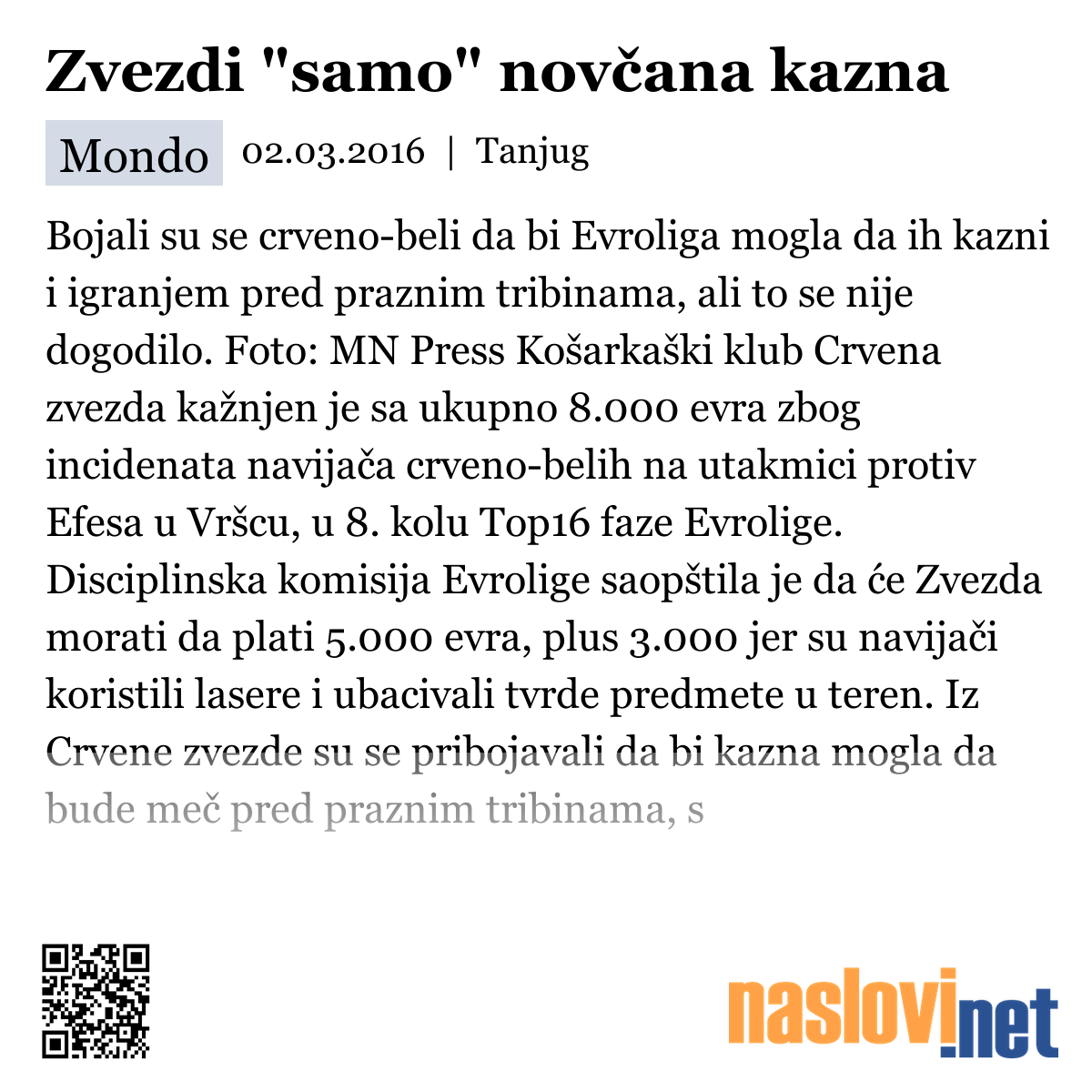 Zvezdi "samo" novčana kazna

Mondo 02.03.2016 | Tanjug

Bojali su se crveno-beli da bi Evroliga mogla da ih kazni i igranjem pred praznim tribinama, ali to se nije dogodilo. Foto: MN Press Košarkaški klub Crvena zvezda kažnjen je sa ukupno 8.000 evra zbog incidenata navijača crveno-belih na utakmici protiv Efesa u Vršcu, u 8. kolu Top16 faze Evrolige. Disciplinska komisija Evrolige saopštila je da će Zvezda morati da plati 5.000 evra, plus 3.000 jer su navijači koristili lasere i ubacivali tvrde predmete u teren. Iz Crvene zvezde su se pribojavali da bi kazna mogla da bude meč pred praznim tribinama, s

naslovi.net